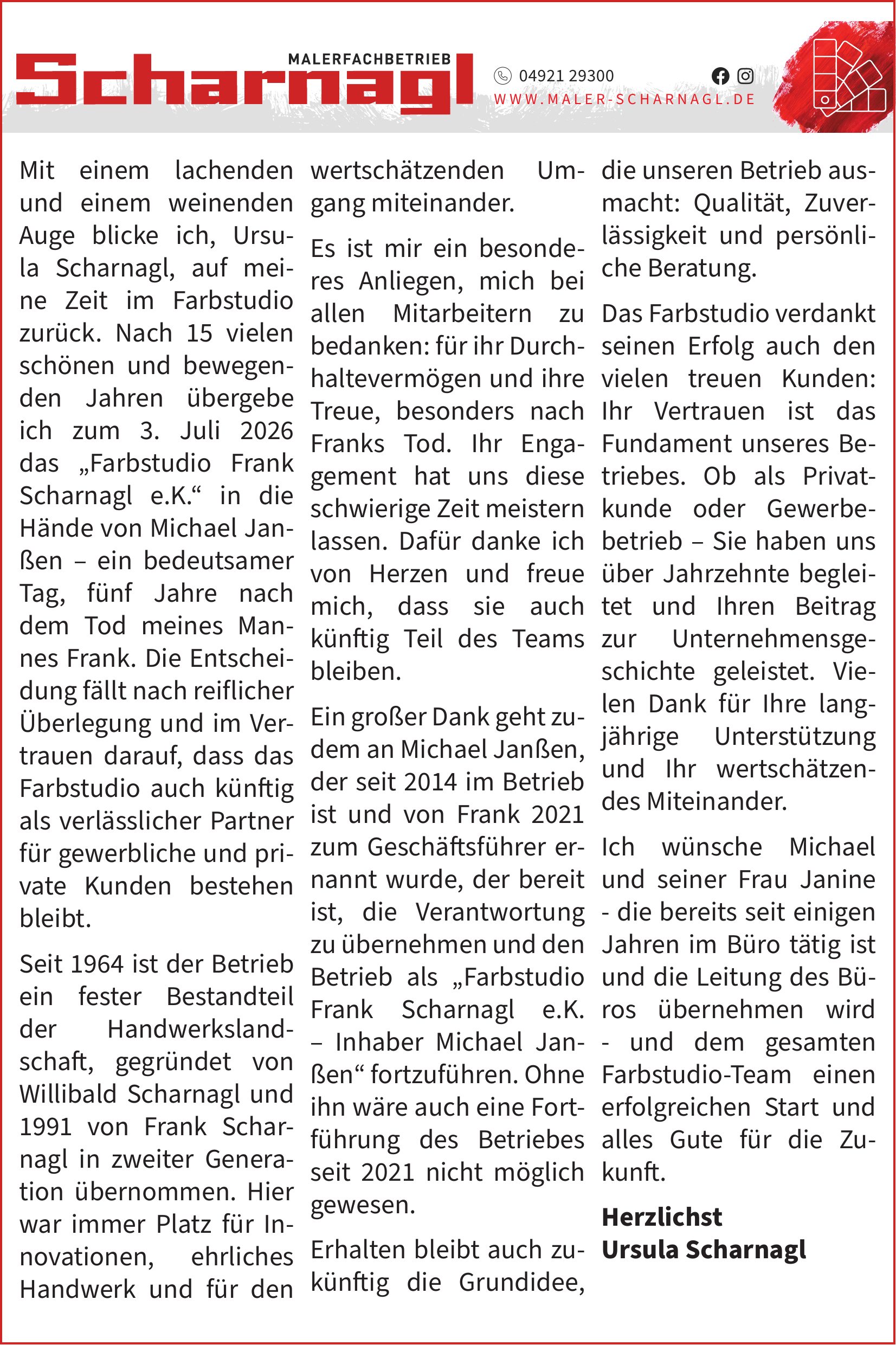 MALERFACHBETRIEB
Scharnagl

04921 29300
WWW.MALER-SCHARNAGL.DE

Mit einem lachenden und einem weinenden Auge blicke ich, Ursula Scharnagl, auf meine Zeit im Farbstudio zurück. Nach 15 vielen schönen und bewegenden Jahren übergebe ich zum 3. Juli 2026 das „Farbstudio Frank Scharnagl e.K.“ in die Hände von Michael Janßen – ein bedeutsamer Tag, fünf Jahre nach dem Tod meines Mannes Frank. Die Entscheidung fällt nach reiflicher Überlegung und im Vertrauen darauf, dass das Farbstudio auch künftig als verlässlicher Partner für gewerbliche und private Kunden bestehen bleibt.

Seit 1964 ist der Betrieb ein fester Bestandteil der Handwerkslandschaft, gegründet von Willibald Scharnagl und 1991 von Frank Scharnagl in zweiter Generation übernommen. Hier war immer Platz für Innovationen, ehrliches Handwerk und für den wertschätzenden Umgang miteinander.

Es ist mir ein besonderes Anliegen, mich bei allen Mitarbeitern zu bedanken: für ihr Durchhaltevermögen und ihre Treue, besonders nach Franks Tod. Ihr Engagement hat uns diese schwierige Zeit meistern lassen. Dafür danke ich von Herzen und freue mich, dass sie auch künftig Teil des Teams bleiben.

Ein großer Dank geht zudem an Michael Janßen, der seit 2014 im Betrieb ist und von Frank 2021 zum Geschäftsführer ernannt wurde, der bereit ist, die Verantwortung zu übernehmen und den Betrieb als „Farbstudio Frank Scharnagl e.K. – Inhaber Michael Janßen“ fortzuführen. Ohne ihn wäre auch eine Fortführung des Betriebes seit 2021 nicht möglich gewesen.

Erhalten bleibt auch zukünftig die Grundidee, die unseren Betrieb ausmacht: Qualität, Zuverlässigkeit und persönliche Beratung.

Das Farbstudio verdankt seinen Erfolg auch den vielen treuen Kunden: Ihr Vertrauen ist das Fundament unseres Betriebes. Ob als Privatkunde oder Gewerbebetrieb – Sie haben uns über Jahrzehnte begleitet und Ihren Beitrag zur Unternehmensgeschichte geleistet. Vielen Dank für Ihre langjährige Unterstützung und Ihr wertschätzendes Miteinander.

Ich wünsche Michael und seiner Frau Janine - die bereits seit einigen Jahren im Büro tätig ist und die Leitung des Büros übernehmen wird - und dem gesamten Farbstudio-Team einen erfolgreichen Start und alles Gute für die Zukunft.

Herzlichst
Ursula Scharnagl